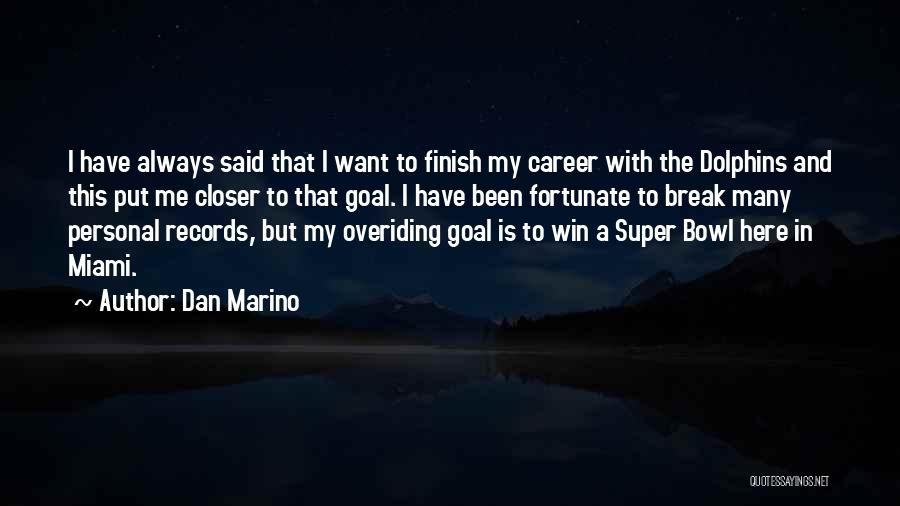 I have always said that I want to finish my career with the Dolphins and this put me closer to that goal. I have been fortunate to break many personal records, but my overiding goal is to win a Super Bowl here in Miami.

~ Author: Dan Marino

QUOTESSAYINGS.NET